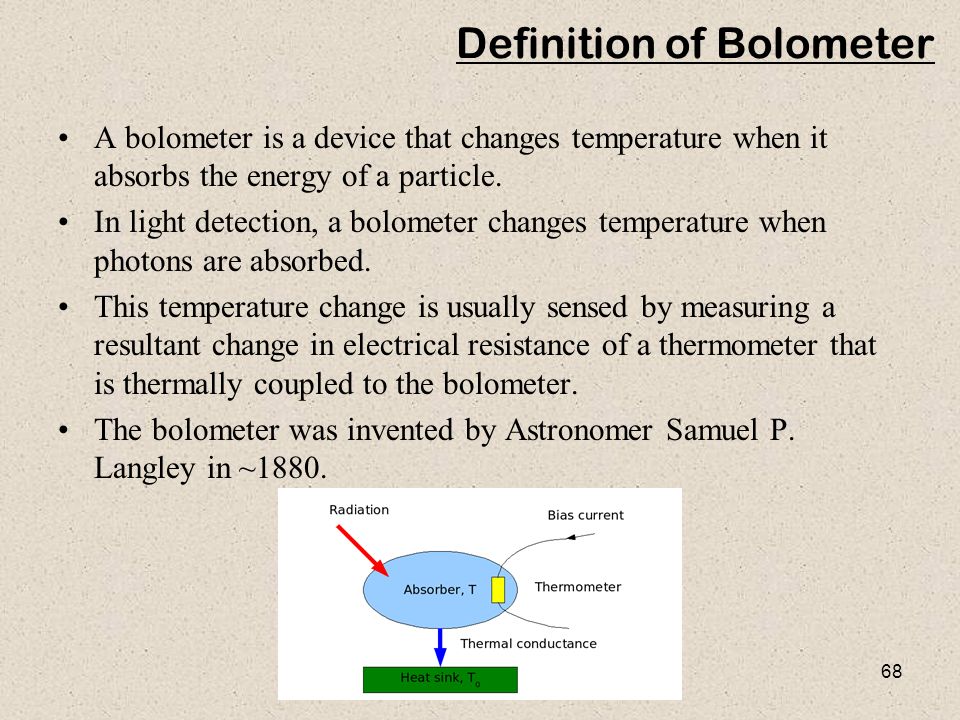 Definition of Bolometer

• A bolometer is a device that changes temperature when it absorbs the energy of a particle.
• In light detection, a bolometer changes temperature when photons are absorbed.
• This temperature change is usually sensed by measuring a resultant change in electrical resistance of a thermometer that is thermally coupled to the bolometer.
• The bolometer was invented by Astronomer Samuel P. Langley in ~1880.

Radiation
Bias current
Absorber, T
Thermometer
Thermal conductance
Heat sink, $T_0$

68